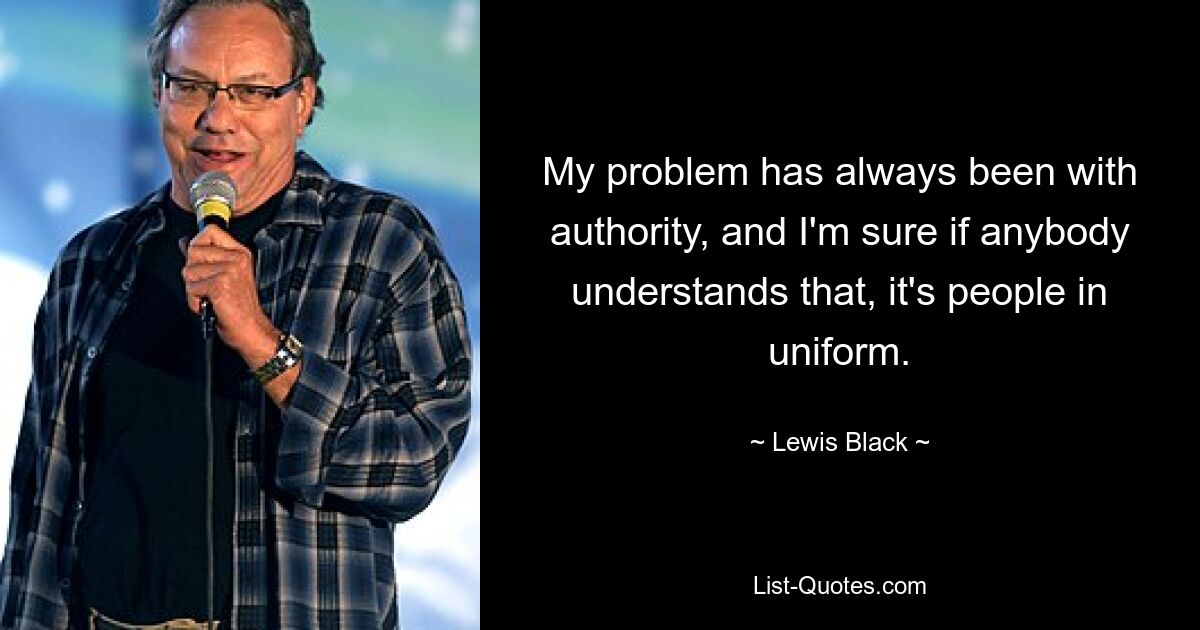 My problem has always been with authority, and I'm sure if anybody understands that, it's people in uniform.

~ Lewis Black ~

List-Quotes.com